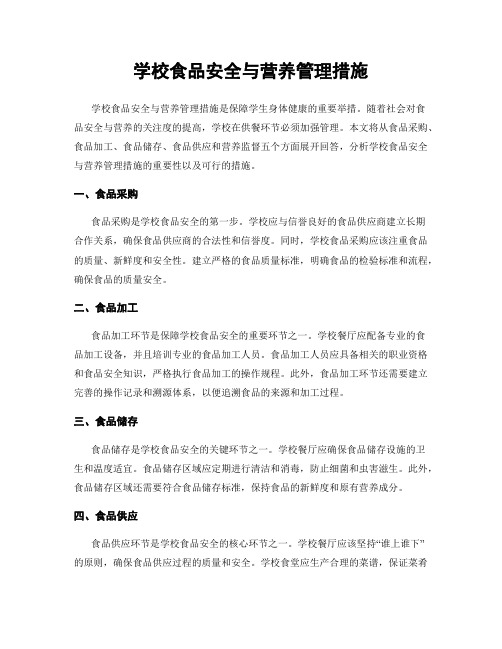 学校食品安全与营养管理措施

学校食品安全与营养管理措施是保障学生身体健康的重要举措。随着社会对食品安全与营养的关注度的提高，学校在供餐环节必须加强管理。本文将从食品采购、食品加工、食品储存、食品供应和营养监督五个方面展开回答，分析学校食品安全与营养管理措施的重要性以及可行的措施。

一、食品采购

食品采购是学校食品安全的第一步。学校应与信誉良好的食品供应商建立长期合作关系，确保食品供应商的合法性和信誉度。同时，学校食品采购应该注重食品的质量、新鲜度和安全性。建立严格的食品质量标准，明确食品的检验标准和流程，确保食品的质量安全。

二、食品加工

食品加工环节是保障学校食品安全的重要环节之一。学校餐厅应配备专业的食品加工设备，并且培训专业的食品加工人员。食品加工人员应具备相关的职业资格和食品安全知识，严格执行食品加工的操作规程。此外，食品加工环节还需要建立完善的操作记录和溯源体系，以便追溯食品的来源和加工过程。

三、食品储存

食品储存是学校食品安全的关键环节之一。学校餐厅应确保食品储存设施的卫生和温度适宜。食品储存区域应定期进行清洁和消毒，防止细菌和虫害滋生。此外，食品储存区域还需要符合食品储存标准，保持食品的新鲜度和原有营养成分。

四、食品供应

食品供应环节是学校食品安全的核心环节之一。学校餐厅应该坚持“谁上谁下”的原则，确保食品供应过程的质量和安全。学校食堂应生产合理的菜谱，保证菜肴